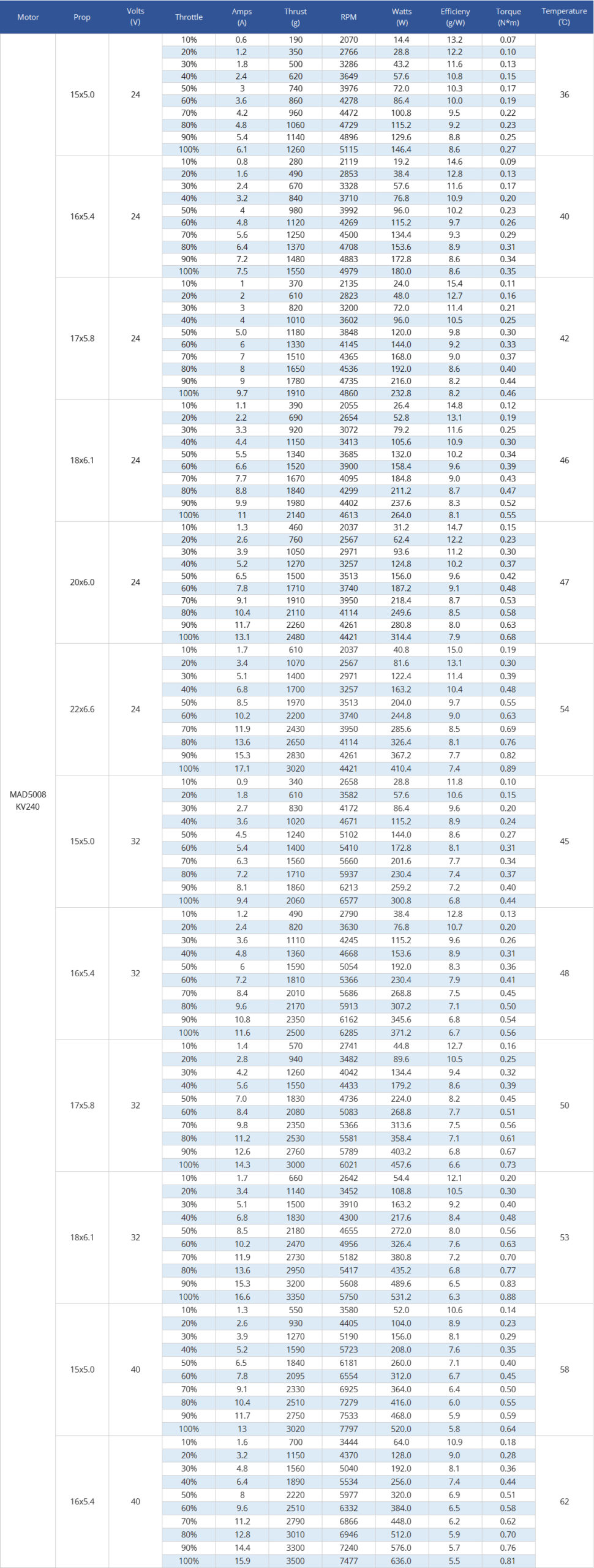 | Motor | Prop | Volts (V) | Throttle | Amps (A) | Thrust (g) | RPM | Watts (W) | Efficieny (g/W) | Torque (N*m) | Temperature (℃) |
|---|---|---|---|---|---|---|---|---|---|---|
| MAD5008 KV240 | 15x5.0 | 24 | 10% | 0.6 | 190 | 2070 | 14.4 | 13.2 | 0.07 | 36 |
| | | | 20% | 1.2 | 350 | 2766 | 28.8 | 12.2 | 0.10 | |
| | | | 30% | 1.8 | 500 | 3286 | 43.2 | 11.6 | 0.13 | |
| | | | 40% | 2.4 | 620 | 3649 | 57.6 | 10.8 | 0.15 | |
| | | | 50% | 3 | 740 | 3976 | 72.0 | 10.3 | 0.17 | |
| | | | 60% | 3.6 | 860 | 4278 | 86.4 | 10.0 | 0.19 | |
| | | | 70% | 4.2 | 960 | 4472 | 100.8 | 9.5 | 0.22 | |
| | | | 80% | 4.8 | 1060 | 4729 | 115.2 | 9.2 | 0.23 | |
| | | | 90% | 5.4 | 1140 | 4896 | 129.6 | 8.8 | 0.25 | |
| | | | 100% | 6.1 | 1260 | 5115 | 146.4 | 8.6 | 0.27 | |
| | 16x5.4 | 24 | 10% | 0.8 | 280 | 2119 | 19.2 | 14.6 | 0.09 | 40 |
| | | | 20% | 1.6 | 490 | 2853 | 38.4 | 12.8 | 0.13 | |
| | | | 30% | 2.4 | 670 | 3328 | 57.6 | 11.6 | 0.17 | |
| | | | 40% | 3.2 | 840 | 3710 | 76.8 | 10.9 | 0.20 | |
| | | | 50% | 4 | 980 | 3992 | 96.0 | 10.2 | 0.23 | |
| | | | 60% | 4.8 | 1120 | 4269 | 115.2 | 9.7 | 0.26 | |
| | | | 70% | 5.6 | 1250 | 4500 | 134.4 | 9.3 | 0.29 | |
| | | | 80% | 6.4 | 1370 | 4708 | 153.6 | 8.9 | 0.31 | |
| | | | 90% | 7.2 | 1480 | 4883 | 172.8 | 8.6 | 0.34 | |
| | | | 100% | 7.5 | 1550 | 4979 | 180.0 | 8.6 | 0.35 | |
| | 17x5.8 | 24 | 10% | 1 | 370 | 2135 | 24.0 | 15.4 | 0.11 | 42 |
| | | | 20% | 2 | 610 | 2823 | 48.0 | 12.7 | 0.16 | |
| | | | 30% | 3 | 820 | 3200 | 72.0 | 11.4 | 0.21 | |
| | | | 40% | 4 | 1010 | 3602 | 96.0 | 10.5 | 0.25 | |
| | | | 50% | 5.0 | 1180 | 3848 | 120.0 | 9.8 | 0.30 | |
| | | | 60% | 6 | 1330 | 4145 | 144.0 | 9.2 | 0.33 | |
| | | | 70% | 7 | 1510 | 4365 | 168.0 | 9.0 | 0.37 | |
| | | | 80% | 8 | 1650 | 4536 | 192.0 | 8.6 | 0.40 | |
| | | | 90% | 9 | 1780 | 4735 | 216.0 | 8.2 | 0.44 | |
| | | | 100% | 9.7 | 1910 | 4860 | 232.8 | 8.2 | 0.46 | |
| | 18x6.1 | 24 | 10% | 1.1 | 390 | 2055 | 26.4 | 14.8 | 0.12 | 46 |
| | | | 20% | 2.2 | 690 | 2654 | 52.8 | 13.1 | 0.19 | |
| | | | 30% | 3.3 | 920 | 3072 | 79.2 | 11.6 | 0.25 | |
| | | | 40% | 4.4 | 1150 | 3413 | 105.6 | 10.9 | 0.30 | |
| | | | 50% | 5.5 | 1340 | 3685 | 132.0 | 10.2 | 0.34 | |
| | | | 60% | 6.6 | 1520 | 3900 | 158.4 | 9.6 | 0.39 | |
| | | | 70% | 7.7 | 1670 | 4095 | 184.8 | 9.0 | 0.43 | |
| | | | 80% | 8.8 | 1840 | 4299 | 211.2 | 8.7 | 0.47 | |
| | | | 90% | 9.9 | 1980 | 4402 | 237.6 | 8.3 | 0.52 | |
| | | | 100% | 11 | 2140 | 4613 | 264.0 | 8.1 | 0.55 | |
| | 20x6.0 | 24 | 10% | 1.3 | 460 | 2037 | 31.2 | 14.7 | 0.15 | 47 |
| | | | 20% | 2.6 | 760 | 2567 | 62.4 | 12.2 | 0.23 | |
| | | | 30% | 3.9 | 1050 | 2971 | 93.6 | 11.2 | 0.30 | |
| | | | 40% | 5.2 | 1270 | 3257 | 124.8 | 10.2 | 0.37 | |
| | | | 50% | 6.5 | 1500 | 3513 | 156.0 | 9.6 | 0.42 | |
| | | | 60% | 7.8 | 1710 | 3740 | 187.2 | 9.1 | 0.48 | |
| | | | 70% | 9.1 | 1910 | 3950 | 218.4 | 8.7 | 0.53 | |
| | | | 80% | 10.4 | 2110 | 4114 | 249.6 | 8.5 | 0.58 | |
| | | | 90% | 11.7 | 2260 | 4261 | 280.8 | 8.0 | 0.63 | |
| | | | 100% | 13.1 | 2480 | 4421 | 314.4 | 7.9 | 0.68 | |
| | 22x6.6 | 24 | 10% | 1.7 | 610 | 2037 | 40.8 | 15.0 | 0.19 | 54 |
| | | | 20% | 3.4 | 1070 | 2567 | 81.6 | 13.1 | 0.30 | |
| | | | 30% | 5.1 | 1400 | 2971 | 122.4 | 11.4 | 0.39 | |
| | | | 40% | 6.8 | 1700 | 3257 | 163.2 | 10.4 | 0.48 | |
| | | | 50% | 8.5 | 1970 | 3513 | 204.0 | 9.7 | 0.55 | |
| | | | 60% | 10.2 | 2200 | 3740 | 244.8 | 9.0 | 0.63 | |
| | | | 70% | 11.9 | 2430 | 3950 | 285.6 | 8.5 | 0.69 | |
| | | | 80% | 13.6 | 2650 | 4114 | 326.4 | 8.1 | 0.76 | |
| | | | 90% | 15.3 | 2830 | 4261 | 367.2 | 7.7 | 0.82 | |
| | | | 100% | 17.1 | 3020 | 4421 | 410.4 | 7.4 | 0.89 | |
| | 15x5.0 | 32 | 10% | 0.9 | 340 | 2658 | 28.8 | 11.8 | 0.10 | 45 |
| | | | 20% | 1.8 | 610 | 3582 | 57.6 | 10.6 | 0.15 | |
| | | | 30% | 2.7 | 830 | 4172 | 86.4 | 9.6 | 0.20 | |
| | | | 40% | 3.6 | 1020 | 4671 | 115.2 | 8.9 | 0.24 | |
| | | | 50% | 4.5 | 1240 | 5102 | 144.0 | 8.6 | 0.27 | |
| | | | 60% | 5.4 | 1400 | 5410 | 172.8 | 8.1 | 0.31 | |
| | | | 70% | 6.3 | 1560 | 5660 | 201.6 | 7.7 | 0.34 | |
| | | | 80% | 7.2 | 1710 | 5937 | 230.4 | 7.4 | 0.37 | |
| | | | 90% | 8.1 | 1860 | 6213 | 259.2 | 7.2 | 0.40 | |
| | | | 100% | 9.4 | 2060 | 6577 | 300.8 | 6.8 | 0.44 | |
| | 16x5.4 | 32 | 10% | 1.2 | 490 | 2790 | 38.4 | 12.8 | 0.13 | 48 |
| | | | 20% | 2.4 | 820 | 3630 | 76.8 | 10.7 | 0.20 | |
| | | | 30% | 3.6 | 1110 | 4245 | 115.2 | 9.6 | 0.26 | |
| | | | 40% | 4.8 | 1360 | 4668 | 153.6 | 8.9 | 0.31 | |
| | | | 50% | 6 | 1590 | 5054 | 192.0 | 8.3 | 0.36 | |
| | | | 60% | 7.2 | 1810 | 5366 | 230.4 | 7.9 | 0.41 | |
| | | | 70% | 8.4 | 2010 | 5686 | 268.8 | 7.5 | 0.45 | |
| | | | 80% | 9.6 | 2170 | 5913 | 307.2 | 7.1 | 0.50 | |
| | | | 90% | 10.8 | 2350 | 6162 | 345.6 | 6.8 | 0.54 | |
| | | | 100% | 11.6 | 2500 | 6285 | 371.2 | 6.7 | 0.56 | |
| | 17x5.8 | 32 | 10% | 1.4 | 570 | 2741 | 44.8 | 12.7 | 0.16 | 50 |
| | | | 20% | 2.8 | 940 | 3482 | 89.6 | 10.5 | 0.25 | |
| | | | 30% | 4.2 | 1260 | 4042 | 134.4 | 9.4 | 0.32 | |
| | | | 40% | 5.6 | 1550 | 4433 | 179.2 | 8.6 | 0.39 | |
| | | | 50% | 7.0 | 1830 | 4736 | 224.0 | 8.2 | 0.45 | |
| | | | 60% | 8.4 | 2080 | 5083 | 268.8 | 7.7 | 0.51 | |
| | | | 70% | 9.8 | 2350 | 5366 | 313.6 | 7.5 | 0.56 | |
| | | | 80% | 11.2 | 2530 | 5581 | 358.4 | 7.1 | 0.61 | |
| | | | 90% | 12.6 | 2760 | 5789 | 403.2 | 6.8 | 0.67 | |
| | | | 100% | 14.3 | 3000 | 6021 | 457.6 | 6.6 | 0.73 | |
| | 18x6.1 | 32 | 10% | 1.7 | 660 | 2642 | 54.4 | 12.1 | 0.20 | 53 |
| | | | 20% | 3.4 | 1140 | 3452 | 108.8 | 10.5 | 0.30 | |
| | | | 30% | 5.1 | 1500 | 3910 | 163.2 | 9.2 | 0.40 | |
| | | | 40% | 6.8 | 1830 | 4300 | 217.6 | 8.4 | 0.48 | |
| | | | 50% | 8.5 | 2180 | 4655 | 272.0 | 8.0 | 0.56 | |
| | | | 60% | 10.2 | 2470 | 4956 | 326.4 | 7.6 | 0.63 | |
| | | | 70% | 11.9 | 2730 | 5182 | 380.8 | 7.2 | 0.70 | |
| | | | 80% | 13.6 | 2950 | 5417 | 435.2 | 6.8 | 0.77 | |
| | | | 90% | 15.3 | 3200 | 5608 | 489.6 | 6.5 | 0.83 | |
| | | | 100% | 16.6 | 3350 | 5750 | 531.2 | 6.3 | 0.88 | |
| | 15x5.0 | 40 | 10% | 1.3 | 550 | 3580 | 52.0 | 10.6 | 0.14 | 58 |
| | | | 20% | 2.6 | 930 | 4405 | 104.0 | 8.9 | 0.23 | |
| | | | 30% | 3.9 | 1270 | 5190 | 156.0 | 8.1 | 0.29 | |
| | | | 40% | 5.2 | 1590 | 5723 | 208.0 | 7.6 | 0.35 | |
| | | | 50% | 6.5 | 1840 | 6181 | 260.0 | 7.1 | 0.40 | |
| | | | 60% | 7.8 | 2095 | 6554 | 312.0 | 6.7 | 0.45 | |
| | | | 70% | 9.1 | 2330 | 6925 | 364.0 | 6.4 | 0.50 | |
| | | | 80% | 10.4 | 2510 | 7279 | 416.0 | 6.0 | 0.55 | |
| | | | 90% | 11.7 | 2750 | 7533 | 468.0 | 5.9 | 0.59 | |
| | | | 100% | 13 | 3020 | 7797 | 520.0 | 5.8 | 0.64 | |
| | 16x5.4 | 40 | 10% | 1.6 | 700 | 3444 | 64.0 | 10.9 | 0.18 | 62 |
| | | | 20% | 3.2 | 1150 | 4370 | 128.0 | 9.0 | 0.28 | |
| | | | 30% | 4.8 | 1560 | 5040 | 192.0 | 8.1 | 0.36 | |
| | | | 40% | 6.4 | 1890 | 5534 | 256.0 | 7.4 | 0.44 | |
| | | | 50% | 8 | 2220 | 5977 | 320.0 | 6.9 | 0.51 | |
| | | | 60% | 9.6 | 2510 | 6332 | 384.0 | 6.5 | 0.58 | |
| | | | 70% | 11.2 | 2790 | 6866 | 448.0 | 6.2 | 0.62 | |
| | | | 80% | 12.8 | 3010 | 6946 | 512.0 | 5.9 | 0.70 | |
| | | | 90% | 14.4 | 3300 | 7240 | 576.0 | 5.7 | 0.76 | |
| | | | 100% | 15.9 | 3500 | 7477 | 636.0 | 5.5 | 0.81 | |